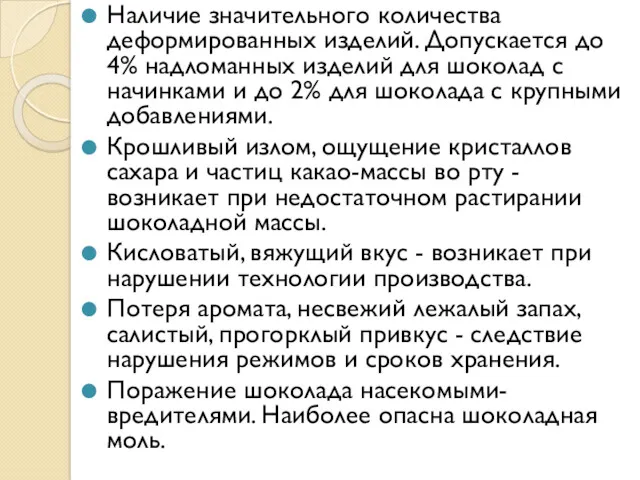 Наличие значительного количества деформированных изделий. Допускается до 4% надломанных изделий для шоколад с начинками и до 2% для шоколада с крупными добавлениями.

Крошливый излом, ощущение кристаллов сахара и частиц какао-массы во рту - возникает при недостаточном растирании шоколадной массы.

Кисловатый, вяжущий вкус - возникает при нарушении технологии производства.

Потеря аромата, несвежий лежалый запах, салистый, прогорклый привкус - следствие нарушения режимов и сроков хранения.

Поражение шоколада насекомыми-вредителями. Наиболее опасна шоколадная моль.